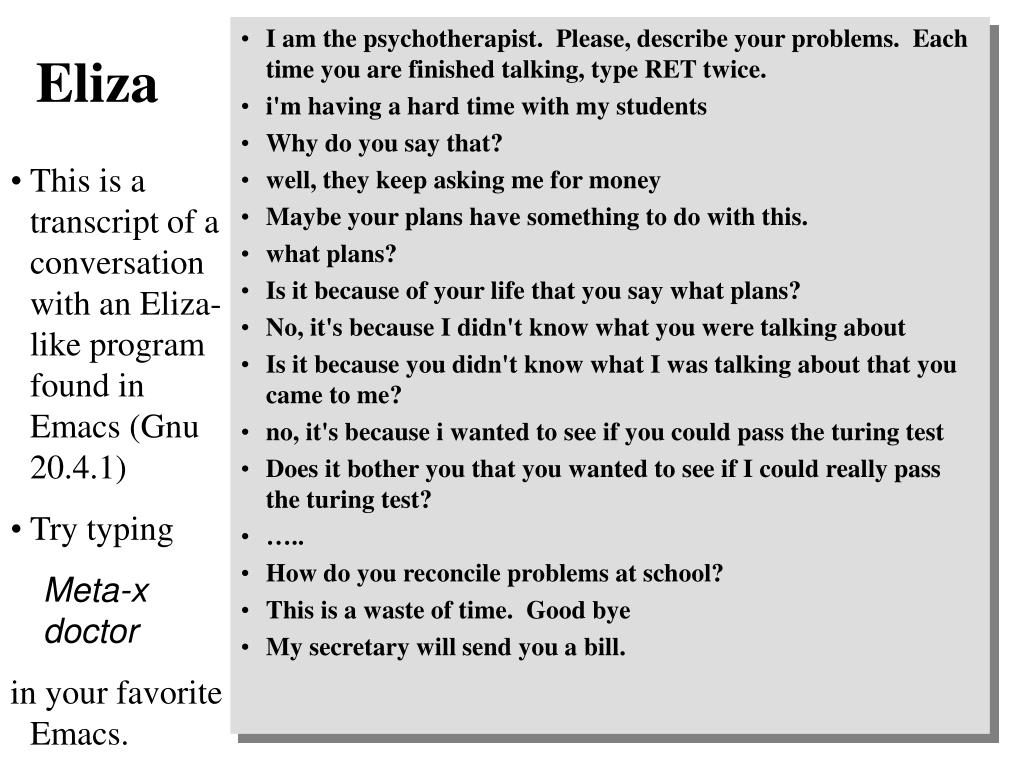 Eliza

• This is a transcript of a conversation with an Eliza-like program found in Emacs (Gnu 20.4.1)

• Try typing

Meta-x doctor

in your favorite Emacs.

• I am the psychotherapist. Please, describe your problems. Each time you are finished talking, type RET twice.
• i'm having a hard time with my students
• Why do you say that?
• well, they keep asking me for money
• Maybe your plans have something to do with this.
• what plans?
• Is it because of your life that you say what plans?
• No, it's because I didn't know what you were talking about
• Is it because you didn't know what I was talking about that you came to me?
• no, it's because i wanted to see if you could pass the turing test
• Does it bother you that you wanted to see if I could really pass the turing test?
• …..
• How do you reconcile problems at school?
• This is a waste of time. Good bye
• My secretary will send you a bill.